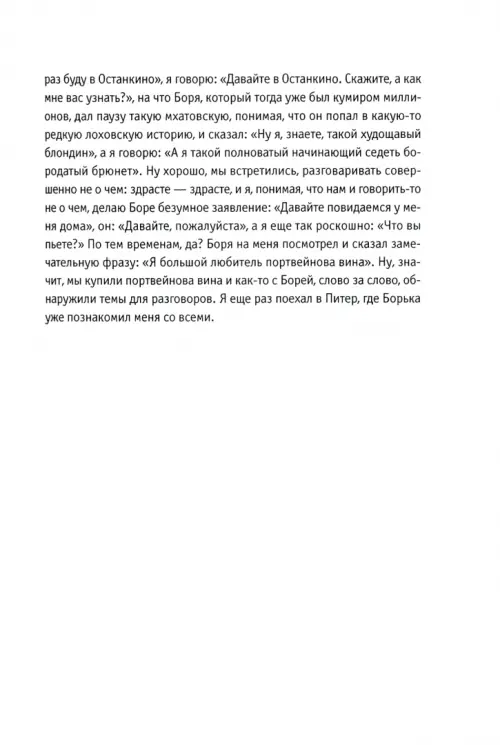 раз буду в Останкино», я говорю: «Давайте в Останкино. Скажите, а как мне вас узнать?», на что Боря, который тогда уже был кумиром миллионов, дал паузу такую мхатовскую, понимая, что он попал в какую-то редкую лоховскую историю, и сказал: «Ну я, знаете, такой худощавый блондин», а я говорю: «А я такой полноватый начинающий седеть бородатый брюнет». Ну хорошо, мы встретились, разговаривать совершенно не о чем: здрасте — здрасте, и я, понимая, что нам и говорить-то не о чем, делаю Боре безумное заявление: «Давайте повидаемся у меня дома», он: «Давайте, пожалуйста», а я еще так роскошно: «Что вы пьете?» По тем временам, да? Боря на меня посмотрел и сказал замечательную фразу: «Я большой любитель портвейнова вина». Ну, значит, мы купили портвейнова вина и как-то с Борей, слово за слово, обнаружили темы для разговоров. Я еще раз поехал в Питер, где Борька уже познакомил меня со всеми.